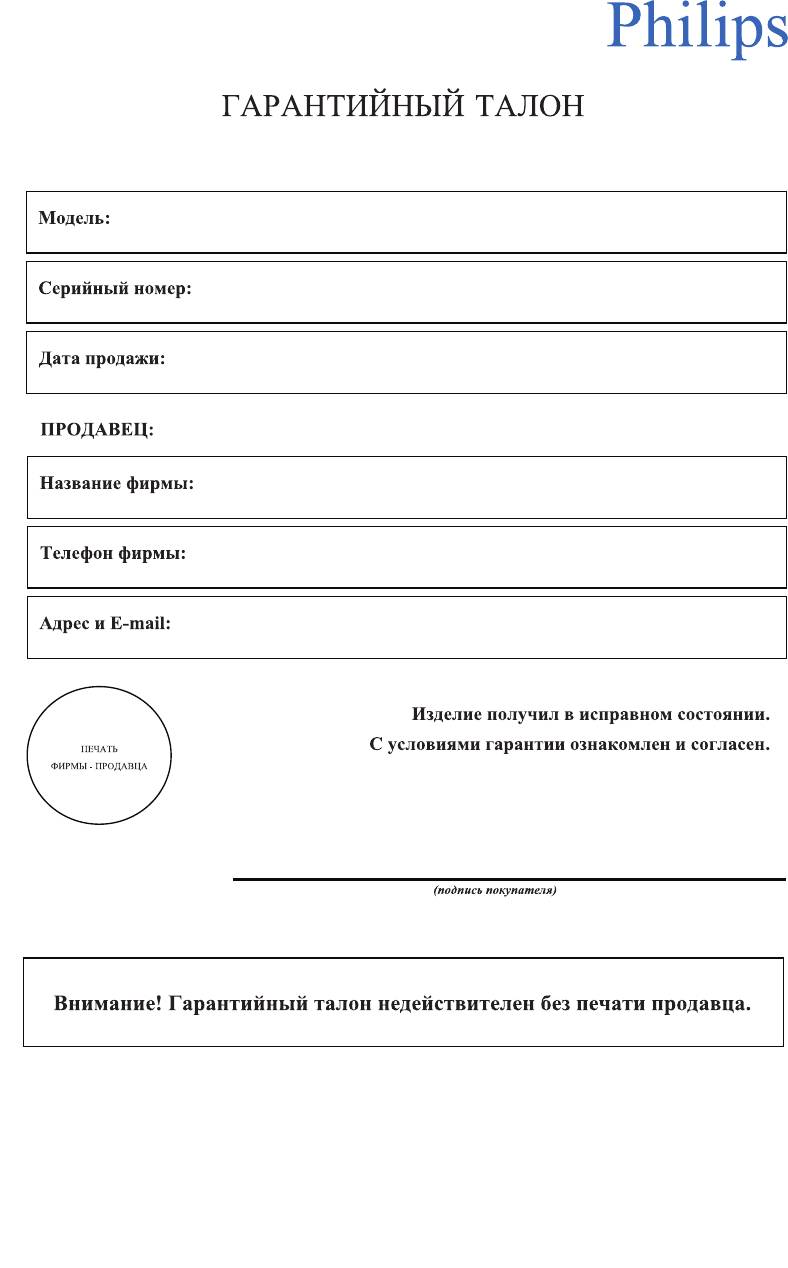 Philips

ГАРАНТИЙНЫЙ ТАЛОН

Модель:

Серийный номер:

Дата продажи:

ПРОДАВЕЦ:

Название фирмы:

Телефон фирмы:

Адрес и E-mail:

ПЕЧАТЬ
ФИРМЫ - ПРОДАВЦА

Изделие получил в исправном состоянии.
С условиями гарантии ознакомлен и согласен.

(подпись покупателя)

Внимание! Гарантийный талон недействителен без печати продавца.